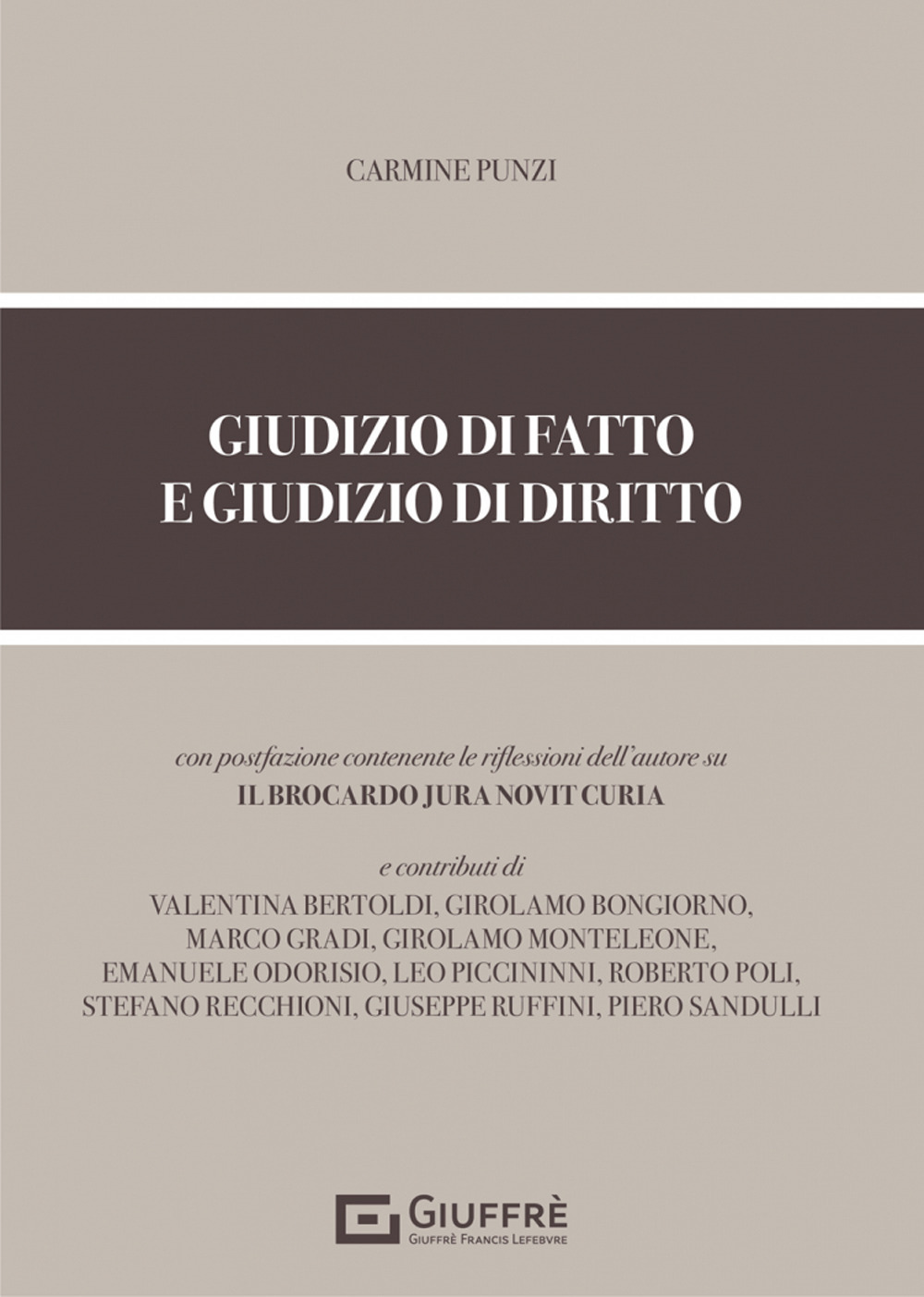 CARMINE PUNZI

GIUDIZIO DI FATTO
E GIUDIZIO DI DIRITTO

con postfazione contenente le riflessioni dell'autore su
IL BROCARDO JURA NOVIT CURIA

e contributi di
VALENTINA BERTOLDI, GIROLAMO BONGIORNO, MARCO GRADI, GIROLAMO MONTELEONE, EMANUELE ODORISIO, LEO PICCININNI, ROBERTO POLI, STEFANO RECCHIONI, GIUSEPPE RUFFINI, PIERO SANDULLI

GIUFFRÈ
GIUFFRÈ FRANCIS LEFEBVRE